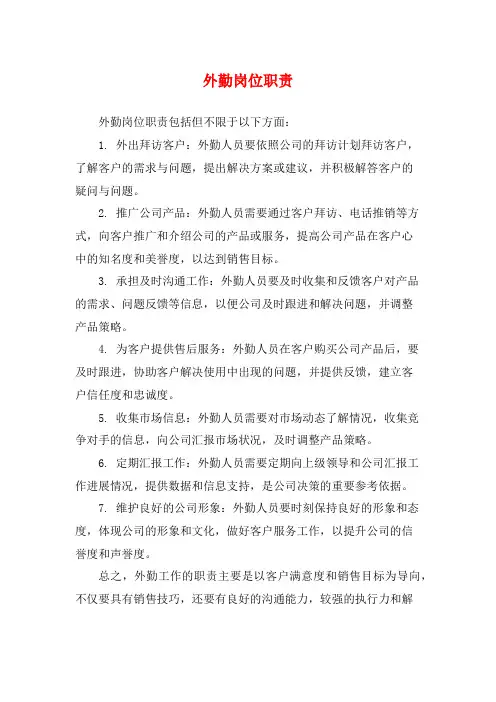 外勤岗位职责

外勤岗位职责包括但不限于以下方面：

1. 外出拜访客户：外勤人员要依照公司的拜访计划拜访客户，了解客户的需求与问题，提出解决方案或建议，并积极解答客户的疑问与问题。

2. 推广公司产品：外勤人员需要通过客户拜访、电话推销等方式，向客户推广和介绍公司的产品或服务，提高公司产品在客户心中的知名度和美誉度，以达到销售目标。

3. 承担及时沟通工作：外勤人员要及时收集和反馈客户对产品的需求、问题反馈等信息，以便公司及时跟进和解决问题，并调整产品策略。

4. 为客户提供售后服务：外勤人员在客户购买公司产品后，要及时跟进，协助客户解决使用中出现的问题，并提供反馈，建立客户信任度和忠诚度。

5. 收集市场信息：外勤人员需要对市场动态了解情况，收集竞争对手的信息，向公司汇报市场状况，及时调整产品策略。

6. 定期汇报工作：外勤人员需要定期向上级领导和公司汇报工作进展情况，提供数据和信息支持，是公司决策的重要参考依据。

7. 维护良好的公司形象：外勤人员要时刻保持良好的形象和态度，体现公司的形象和文化，做好客户服务工作，以提升公司的信誉度和声誉度。

总之，外勤工作的职责主要是以客户满意度和销售目标为导向，不仅要具有销售技巧，还要有良好的沟通能力，较强的执行力和解